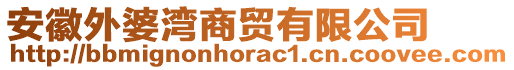 安徽外婆湾商贸有限公司
http://bbmignonhorac1.cn.coovee.com